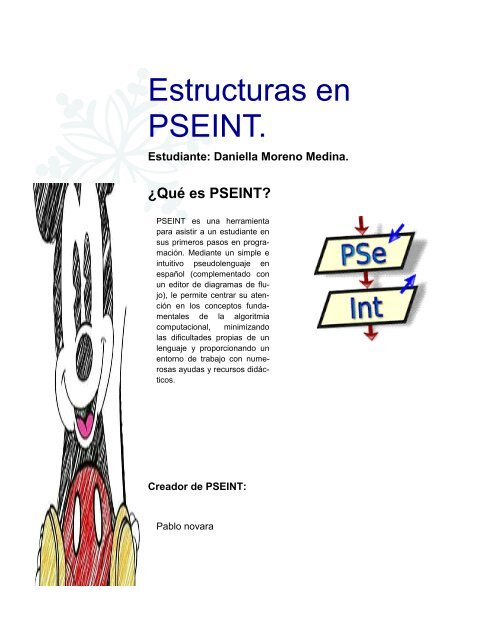 Estructuras en PSEINT.

Estudiante: Daniella Moreno Medina.

¿Qué es PSEINT?

PSEINT es una herramienta para asistir a un estudiante en sus primeros pasos en programación. Mediante un simple e intuitivo pseudolenguaje en español (complementado con un editor de diagramas de flujo), le permite centrar su atención en los conceptos fundamentales de la algoritmia computacional, minimizando las dificultades propias de un lenguaje y proporcionando un entorno de trabajo con numerosas ayudas y recursos didácticos.

PSe

Int

Creador de PSEINT:

Pablo novara